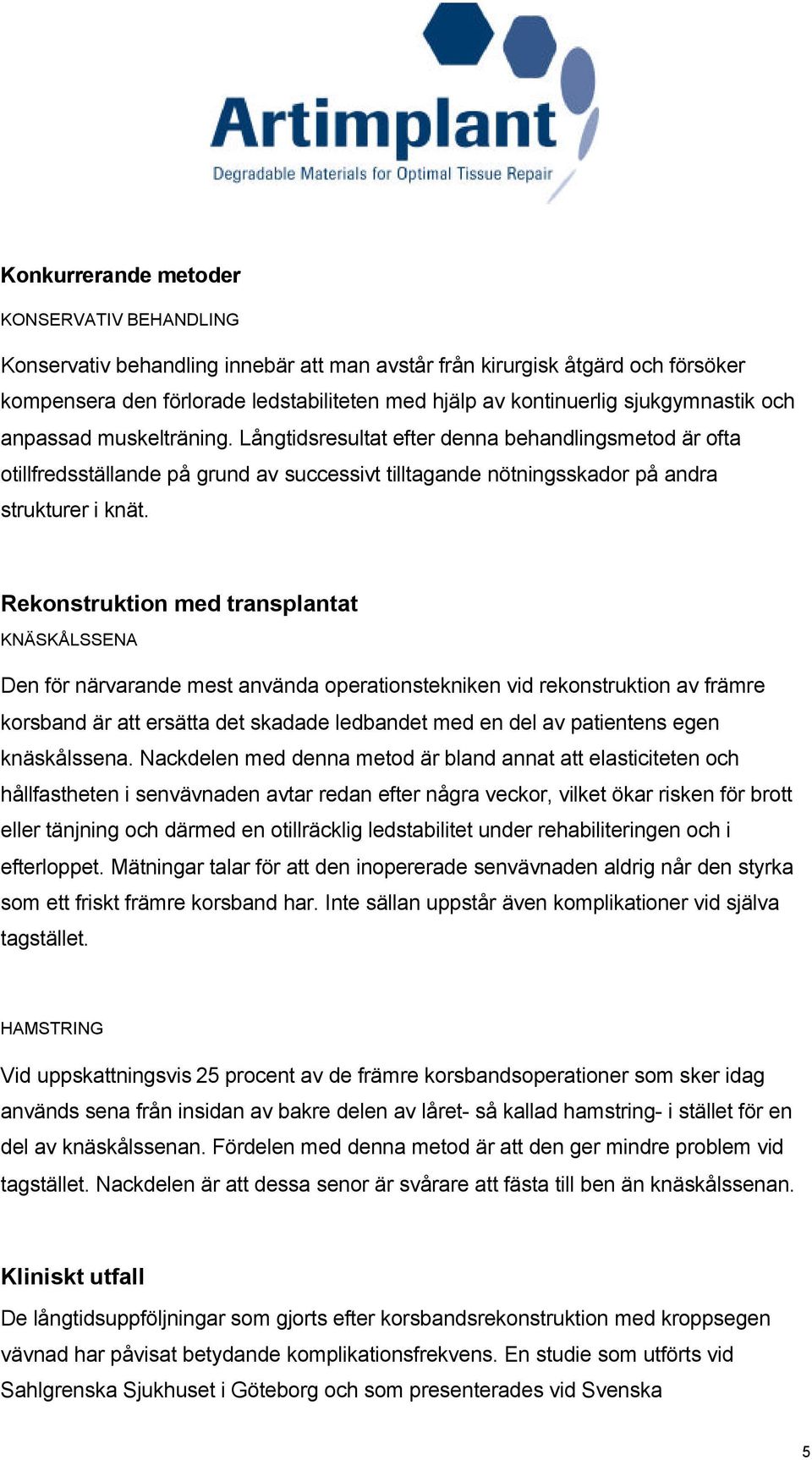 Artimplant
Degradable Materials for Optimal Tissue Repair

Konkurrerande metoder

KONSERVATIV BEHANDLING

Konservativ behandling innebär att man avstår från kirurgisk åtgärd och försöker kompensera den förlorade ledstabiliteten med hjälp av kontinuerlig sjukgymnastik och anpassad muskelträning. Långtidsresultat efter denna behandlingsmetod är ofta otillfredsställande på grund av successivt tilltagande nötningsskador på andra strukturer i knät.

Rekonstruktion med transplantat

KNÄSKÅLSSENA

Den för närvarande mest använda operationstekniken vid rekonstruktion av främre korsband är att ersätta det skadade ledbandet med en del av patientens egen knäskålssena. Nackdelen med denna metod är bland annat att elasticiteten och hållfastheten i senvävnaden avtar redan efter några veckor, vilket ökar risken för brott eller tänjning och därmed en otillräcklig ledstabilitet under rehabiliteringen och i efterloppet. Mätningar talar för att den inopererade senvävnaden aldrig når den styrka som ett friskt främre korsband har. Inte sällan uppstår även komplikationer vid själva tagstället.

HAMSTRING

Vid uppskattningsvis 25 procent av de främre korsbandsoperationer som sker idag används sena från insidan av bakre delen av låret- så kallad hamstring- i stället för en del av knäskålssenan. Fördelen med denna metod är att den ger mindre problem vid tagstället. Nackdelen är att dessa senor är svårare att fästa till ben än knäskålssenan.

Kliniskt utfall

De långtidsuppföljningar som gjorts efter korsbandsrekonstruktion med kroppsegen vävnad har påvisat betydande komplikationsfrekvens. En studie som utförts vid Sahlgrenska Sjukhuset i Göteborg och som presenterades vid Svenska

5